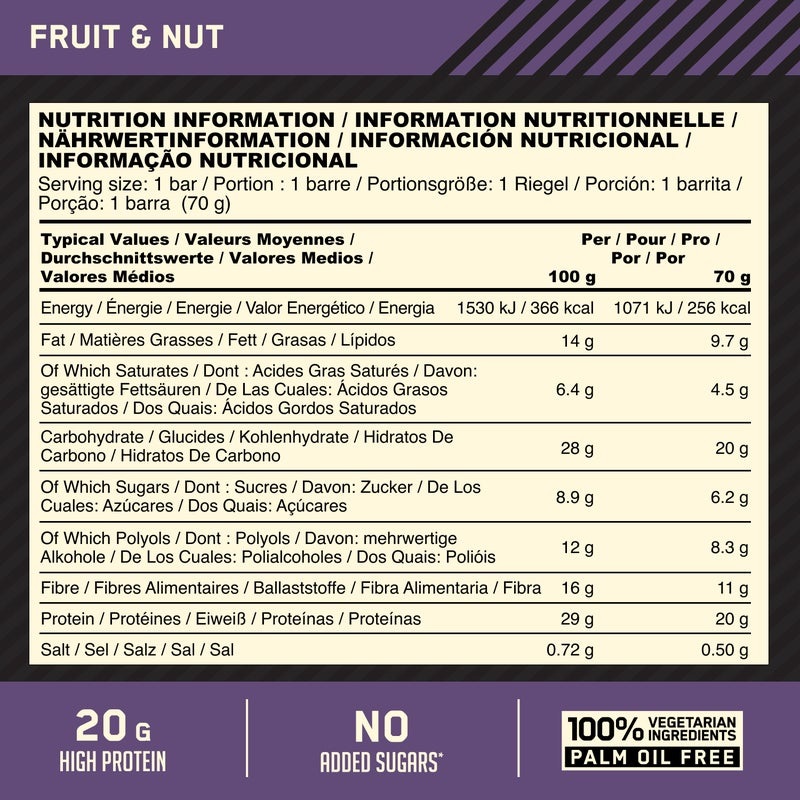 FRUIT & NUT

NUTRITION INFORMATION / INFORMATION NUTRITIONNELLE / NÄHRWERTINFORMATION / INFORMACIÓN NUTRICIONAL / INFORMAÇÃO NUTRICIONAL

Serving size: 1 bar / Portion : 1 barre / Portionsgröße: 1 Riegel / Porción: 1 barrita / Porção: 1 barra (70 g)

| Typical Values / Valeurs Moyennes / Durchschnittswerte / Valores Medios / Valores Médios | Per / Pour / Pro / Por / Por 100 g | 70 g |
|---|---|---|
| Energy / Énergie / Energie / Valor Energético / Energia | 1530 kJ / 366 kcal | 1071 kJ / 256 kcal |
| Fat / Matières Grasses / Fett / Grasas / Lípidos | 14 g | 9.7 g |
| Of Which Saturates / Dont : Acides Gras Saturés / Davon: gesättigte Fettsäuren / De Las Cuales: Ácidos Grasos Saturados / Dos Quais: Ácidos Gordos Saturados | 6.4 g | 4.5 g |
| Carbohydrate / Glucides / Kohlenhydrate / Hidratos De Carbono / Hidratos De Carbono | 28 g | 20 g |
| Of Which Sugars / Dont : Sucres / Davon: Zucker / De Los Cuales: Azúcares / Dos Quais: Açúcares | 8.9 g | 6.2 g |
| Of Which Polyols / Dont : Polyols / Davon: mehrwertige Alkohole / De Los Cuales: Polialcoholes / Dos Quais: Polióis | 12 g | 8.3 g |
| Fibre / Fibres Alimentaires / Ballaststoffe / Fibra Alimentaria / Fibra | 16 g | 11 g |
| Protein / Protéines / Eiweiß / Proteínas / Proteínas | 29 g | 20 g |
| Salt / Sel / Salz / Sal / Sal | 0.72 g | 0.50 g |

20 G
HIGH PROTEIN

NO
ADDED SUGARS*

100% VEGETARIAN INGREDIENTS
PALM OIL FREE